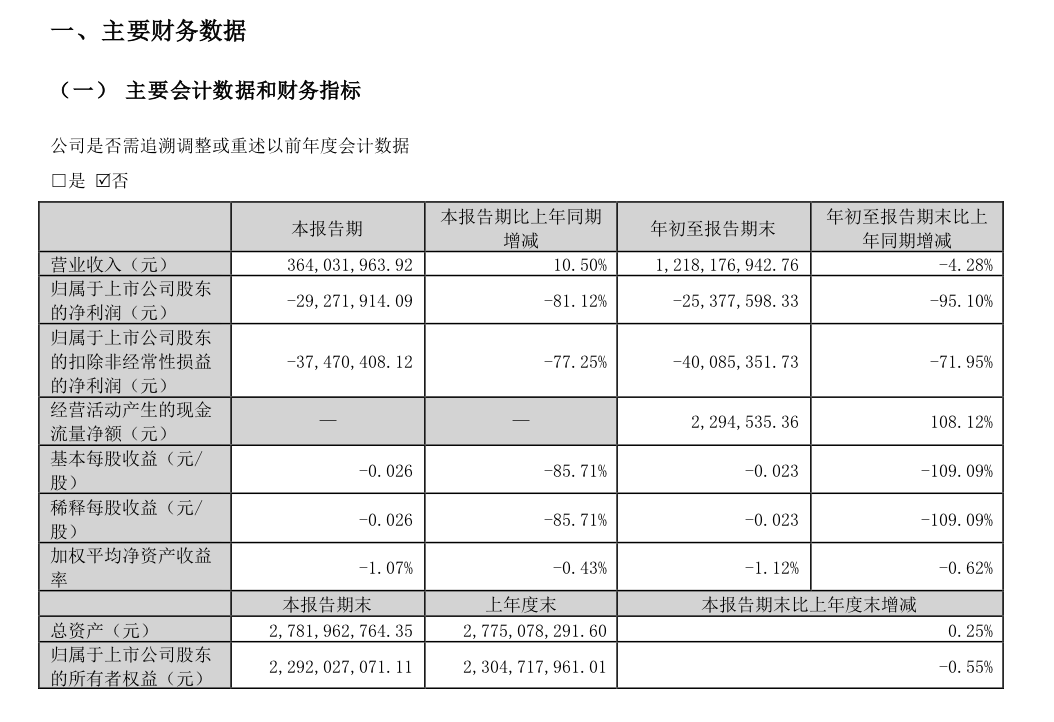 一、主要财务数据

（一） 主要会计数据和财务指标

公司是否需追溯调整或重述以前年度会计数据

☐是 ☑否

|  | 本报告期 | 本报告期比上年同期增减 | 年初至报告期末 | 年初至报告期末比上年同期增减 |
|---|---|---|---|---|
| 营业收入（元） | 364,031,963.92 | 10.50% | 1,218,176,942.76 | -4.28% |
| 归属于上市公司股东的净利润（元） | -29,271,914.09 | -81.12% | -25,377,598.33 | -95.10% |
| 归属于上市公司股东的扣除非经常性损益的净利润（元） | -37,470,408.12 | -77.25% | -40,085,351.73 | -71.95% |
| 经营活动产生的现金流量净额（元） | — | — | 2,294,535.36 | 108.12% |
| 基本每股收益（元/股） | -0.026 | -85.71% | -0.023 | -109.09% |
| 稀释每股收益（元/股） | -0.026 | -85.71% | -0.023 | -109.09% |
| 加权平均净资产收益率 | -1.07% | -0.43% | -1.12% | -0.62% |
|  | 本报告期末 | 上年度末 | 本报告期末比上年度末增减 |  |
| 总资产（元） | 2,781,962,764.35 | 2,775,078,291.60 | 0.25% |  |
| 归属于上市公司股东的所有者权益（元） | 2,292,027,071.11 | 2,304,717,961.01 | -0.55% |  |